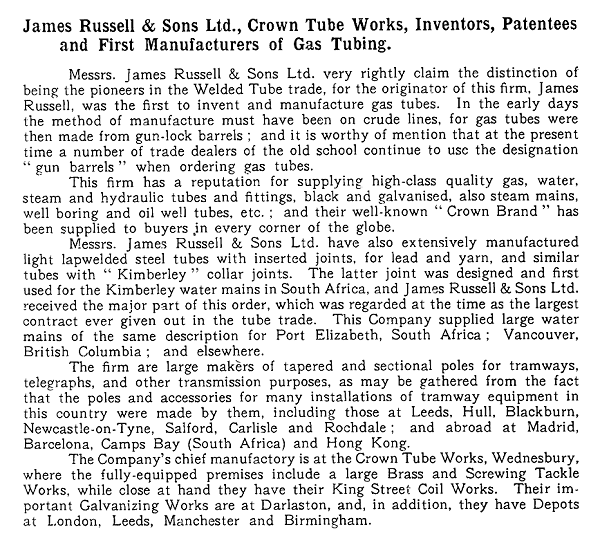 James Russell & Sons Ltd., Crown Tube Works, Inventors, Patentees and First Manufacturers of Gas Tubing.

Messrs. James Russell & Sons Ltd. very rightly claim the distinction of being the pioneers in the Welded Tube trade, for the originator of this firm, James Russell, was the first to invent and manufacture gas tubes. In the early days the method of manufacture must have been on crude lines, for gas tubes were then made from gun-lock barrels; and it is worthy of mention that at the present time a number of trade dealers of the old school continue to use the designation "gun barrels" when ordering gas tubes.

This firm has a reputation for supplying high-class quality gas, water, steam and hydraulic tubes and fittings, black and galvanised, also steam mains, well boring and oil well tubes, etc.; and their well-known "Crown Brand" has been supplied to buyers in every corner of the globe.

Messrs. James Russell & Sons Ltd. have also extensively manufactured light lapwelded steel tubes with inserted joints, for lead and yarn, and similar tubes with "Kimberley" collar joints. The latter joint was designed and first used for the Kimberley water mains in South Africa, and James Russell & Sons Ltd. received the major part of this order, which was regarded at the time as the largest contract ever given out in the tube trade. This Company supplied large water mains of the same description for Port Elizabeth, South Africa; Vancouver, British Columbia; and elsewhere.

The firm are large makers of tapered and sectional poles for tramways, telegraphs, and other transmission purposes, as may be gathered from the fact that the poles and accessories for many installations of tramway equipment in this country were made by them, including those at Leeds, Hull, Blackburn, Newcastle-on-Tyne, Salford, Carlisle and Rochdale; and abroad at Madrid, Barcelona, Camps Bay (South Africa) and Hong Kong.

The Company's chief manufactory is at the Crown Tube Works, Wednesbury, where the fully-equipped premises include a large Brass and Screwing Tackle Works, while close at hand they have their King Street Coil Works. Their important Galvanizing Works are at Darlaston, and, in addition, they have Depots at London, Leeds, Manchester and Birmingham.